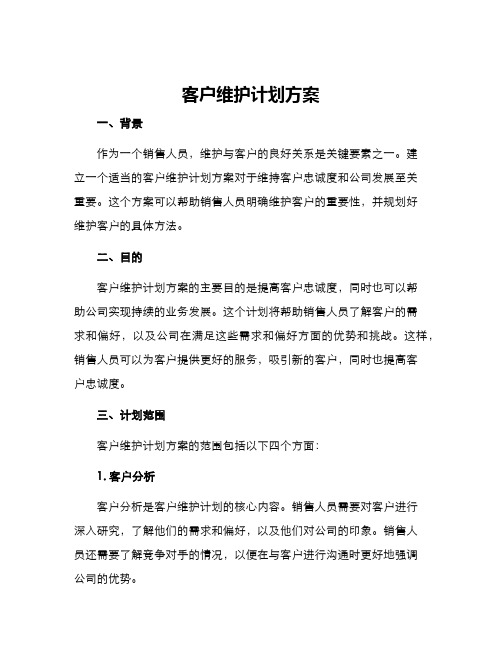 客户维护计划方案

一、背景

作为一个销售人员，维护与客户的良好关系是关键要素之一。建立一个适当的客户维护计划方案对于维持客户忠诚度和公司发展至关重要。这个方案可以帮助销售人员明确维护客户的重要性，并规划好维护客户的具体方法。

二、目的

客户维护计划方案的主要目的是提高客户忠诚度，同时也可以帮助公司实现持续的业务发展。这个计划将帮助销售人员了解客户的需求和偏好，以及公司在满足这些需求和偏好方面的优势和挑战。这样，销售人员可以为客户提供更好的服务，吸引新的客户，同时也提高客户忠诚度。

三、计划范围

客户维护计划方案的范围包括以下四个方面：

1. 客户分析

客户分析是客户维护计划的核心内容。销售人员需要对客户进行深入研究，了解他们的需求和偏好，以及他们对公司的印象。销售人员还需要了解竞争对手的情况，以便在与客户进行沟通时更好地强调公司的优势。